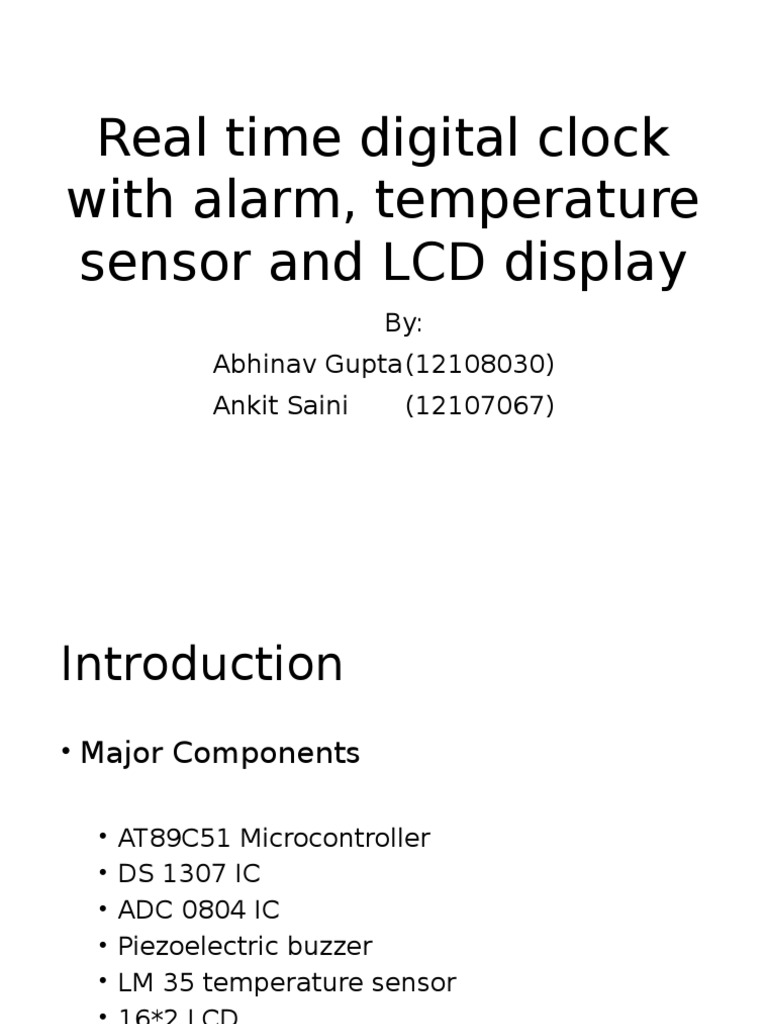 Real time digital clock with alarm, temperature sensor and LCD display

By:
Abhinav Gupta(12108030)
Ankit Saini (12107067)

Introduction

• Major Components

• AT89C51 Microcontroller
• DS 1307 IC
• ADC 0804 IC
• Piezoelectric buzzer
• LM 35 temperature sensor
• 16*2 LCD